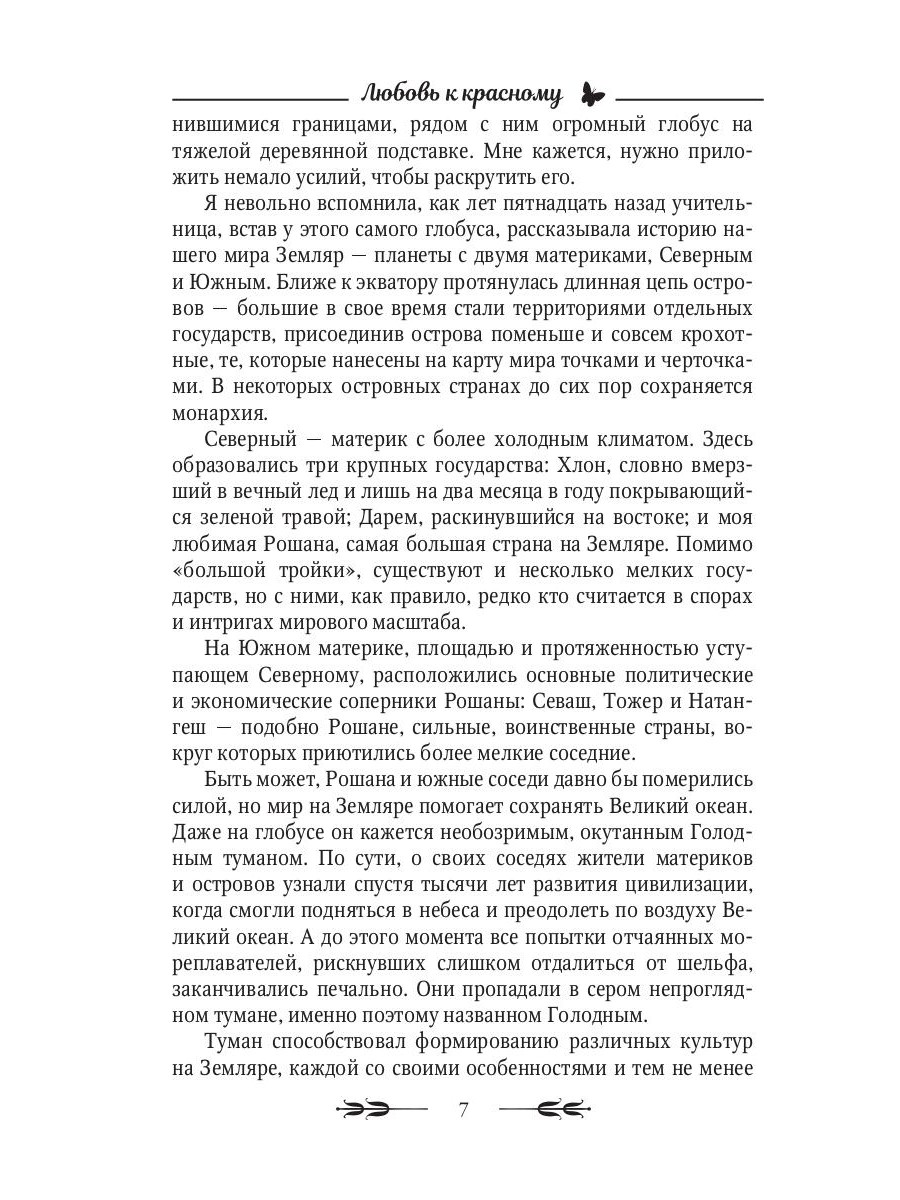 Любовь к красному

нившимися границами, рядом с ним огромный глобус на тяжелой деревянной подставке. Мне кажется, нужно приложить немало усилий, чтобы раскрутить его.

Я невольно вспомнила, как лет пятнадцать назад учительница, встав у этого самого глобуса, рассказывала историю нашего мира Земляр — планеты с двумя материками, Северным и Южным. Ближе к экватору протянулась длинная цепь островов — большие в свое время стали территориями отдельных государств, присоединив острова поменьше и совсем крохотные, те, которые нанесены на карту мира точками и черточками. В некоторых островных странах до сих пор сохраняется монархия.

Северный — материк с более холодным климатом. Здесь образовались три крупных государства: Хлон, словно вмерзший в вечный лед и лишь на два месяца в году покрывающийся зеленой травой; Дарем, раскинувшийся на востоке; и моя любимая Рошана, самая большая страна на Земляре. Помимо «большой тройки», существуют и несколько мелких государств, но с ними, как правило, редко кто считается в спорах и интригах мирового масштаба.

На Южном материке, площадью и протяженностью уступающем Северному, расположились основные политические и экономические соперники Рошаны: Севаш, Тожер и Натангеш — подобно Рошане, сильные, воинственные страны, вокруг которых приютились более мелкие соседние.

Быть может, Рошана и южные соседи давно бы померились силой, но мир на Земляре помогает сохранять Великий океан. Даже на глобусе он кажется необозримым, окутанным Голодным туманом. По сути, о своих соседях жители материков и островов узнали спустя тысячи лет развития цивилизации, когда смогли подняться в небеса и преодолеть по воздуху Великий океан. А до этого момента все попытки отчаянных мореплавателей, рискнувших слишком отдалиться от шельфа, заканчивались печально. Они пропадали в сером непроглядном тумане, именно поэтому названном Голодным.

Туман способствовал формированию различных культур на Земляре, каждой со своими особенностями и тем не менее

7